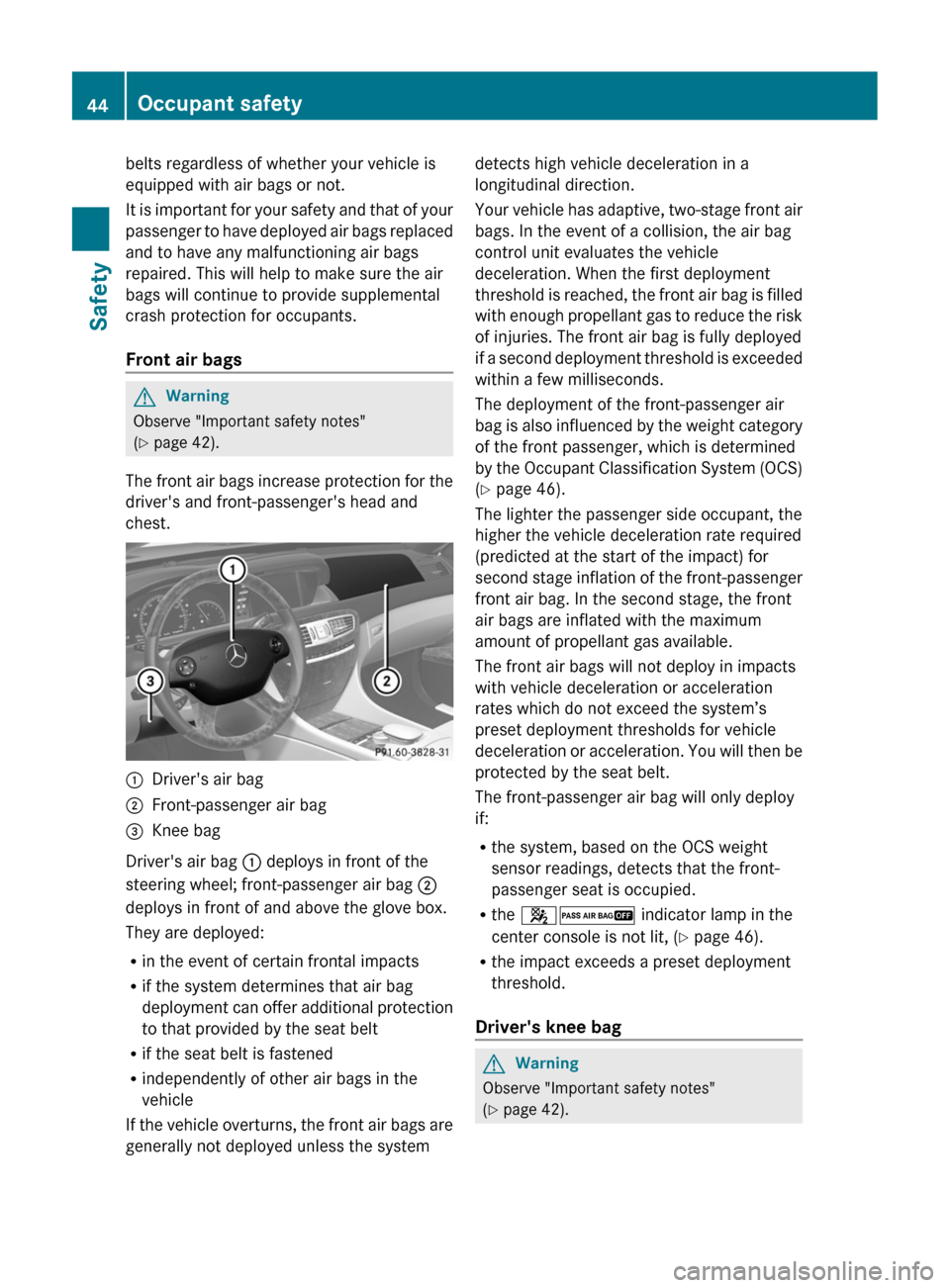 44 Occupant safety

Safety

belts regardless of whether your vehicle is equipped with air bags or not.

It is important for your safety and that of your passenger to have deployed air bags replaced and to have any malfunctioning air bags repaired. This will help to make sure the air bags will continue to provide supplemental crash protection for occupants.

Front air bags

Warning
Observe "Important safety notes" (▷ page 42).

The front air bags increase protection for the driver's and front-passenger's head and chest.

1
2
3
P91.60-3828-31

① Driver's air bag
② Front-passenger air bag
③ Knee bag

Driver's air bag ① deploys in front of the steering wheel; front-passenger air bag ② deploys in front of and above the glove box.

They are deployed:

• in the event of certain frontal impacts
• if the system determines that air bag deployment can offer additional protection to that provided by the seat belt
• if the seat belt is fastened
• independently of other air bags in the vehicle

If the vehicle overturns, the front air bags are generally not deployed unless the system detects high vehicle deceleration in a longitudinal direction.

Your vehicle has adaptive, two-stage front air bags. In the event of a collision, the air bag control unit evaluates the vehicle deceleration. When the first deployment threshold is reached, the front air bag is filled with enough propellant gas to reduce the risk of injuries. The front air bag is fully deployed if a second deployment threshold is exceeded within a few milliseconds.

The deployment of the front-passenger air bag is also influenced by the weight category of the front passenger, which is determined by the Occupant Classification System (OCS) (▷ page 46).

The lighter the passenger side occupant, the higher the vehicle deceleration rate required (predicted at the start of the impact) for second stage inflation of the front-passenger front air bag. In the second stage, the front air bags are inflated with the maximum amount of propellant gas available.

The front air bags will not deploy in impacts with vehicle deceleration or acceleration rates which do not exceed the system's preset deployment thresholds for vehicle deceleration or acceleration. You will then be protected by the seat belt.

The front-passenger air bag will only deploy if:

• the system, based on the OCS weight sensor readings, detects that the front-passenger seat is occupied.
• the PASS AIR BAG OFF indicator lamp in the center console is not lit, (▷ page 46).
• the impact exceeds a preset deployment threshold.

Driver's knee bag

Warning
Observe "Important safety notes" (▷ page 42).

carmanualsonline.info